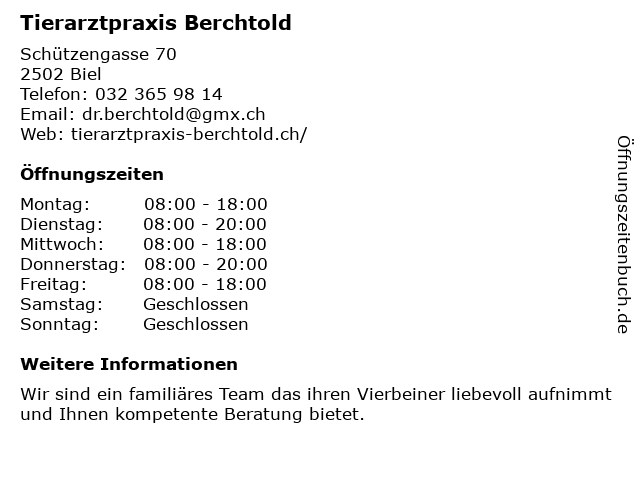 Tierarztpraxis Berchtold

Schützengasse 70
2502 Biel
Telefon: 032 365 98 14
Email: dr.berchtold@gmx.ch
Web: tierarztpraxis-berchtold.ch/

Öffnungszeiten

| | |
|---|---|
| Montag: | 08:00 - 18:00 |
| Dienstag: | 08:00 - 20:00 |
| Mittwoch: | 08:00 - 18:00 |
| Donnerstag: | 08:00 - 20:00 |
| Freitag: | 08:00 - 18:00 |
| Samstag: | Geschlossen |
| Sonntag: | Geschlossen |

Weitere Informationen

Wir sind ein familiäres Team das ihren Vierbeiner liebevoll aufnimmt und Ihnen kompetente Beratung bietet.

Öffnungszeitenbuch.de